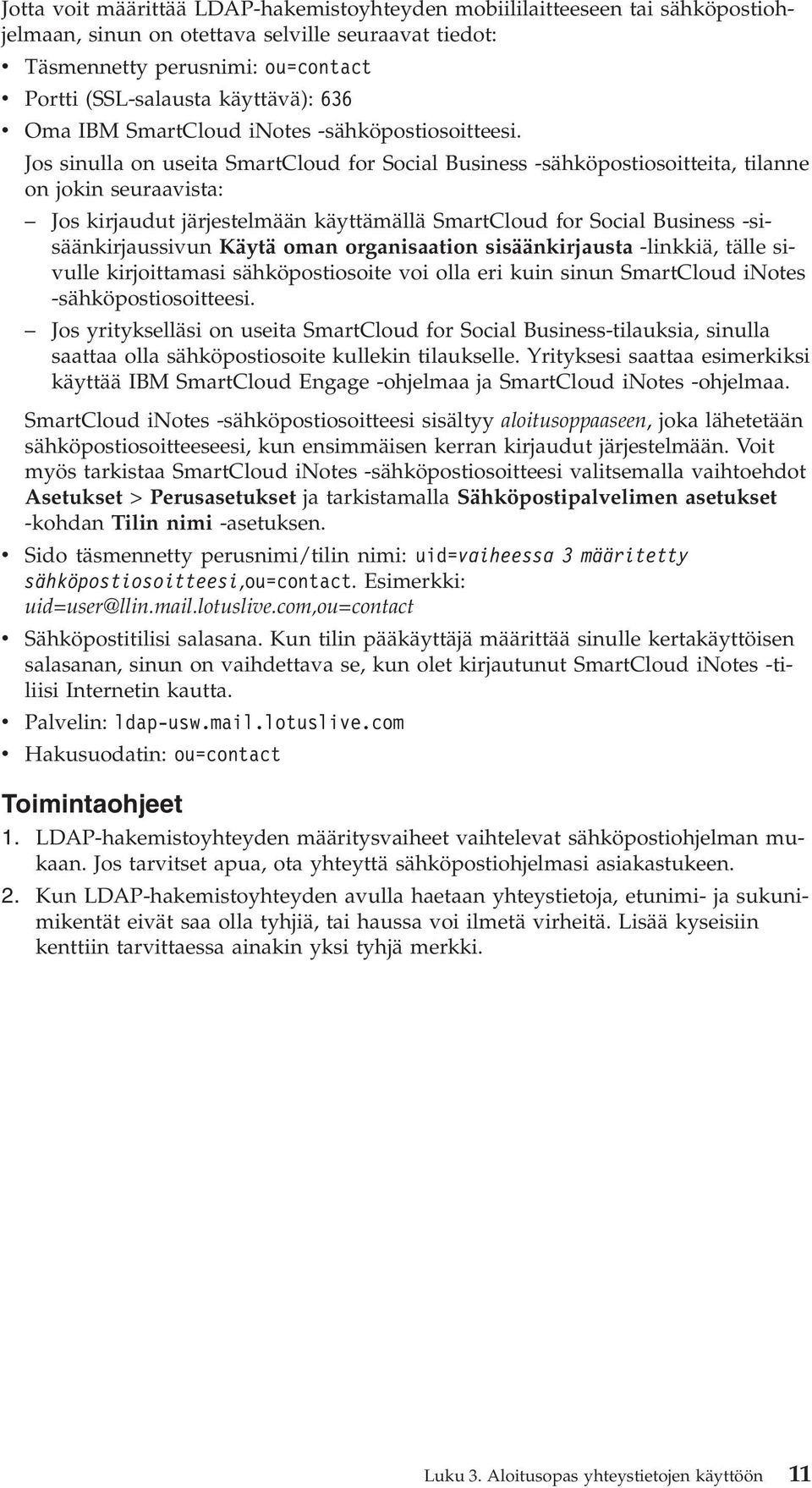 Jotta voit määrittää LDAP-hakemistoyhteyden mobiililaitteeseen tai sähköpostiohjelmaan, sinun on otettava selville seuraavat tiedot:

• Täsmennetty perusnimi: ou=contact

• Portti (SSL-salausta käyttävä): 636

• Oma IBM SmartCloud iNotes -sähköpostiosoitteesi.

Jos sinulla on useita SmartCloud for Social Business -sähköpostiosoitteita, tilanne on jokin seuraavista:

– Jos kirjaudut järjestelmään käyttämällä SmartCloud for Social Business -sisäänkirjaussivun Käytä oman organisaation sisäänkirjausta -linkkiä, tälle sivulle kirjoittamasi sähköpostiosoite voi olla eri kuin sinun SmartCloud iNotes -sähköpostiosoitteesi.

– Jos yritykselläsi on useita SmartCloud for Social Business-tilauksia, sinulla saattaa olla sähköpostiosoite kullekin tilaukselle. Yrityksesi saattaa esimerkiksi käyttää IBM SmartCloud Engage -ohjelmaa ja SmartCloud iNotes -ohjelmaa.

SmartCloud iNotes -sähköpostiosoitteesi sisältyy aloitusoppaaseen, joka lähetetään sähköpostiosoitteeseesi, kun ensimmäisen kerran kirjaudut järjestelmään. Voit myös tarkistaa SmartCloud iNotes -sähköpostiosoitteesi valitsemalla vaihtoehdot Asetukset > Perusasetukset ja tarkistamalla Sähköpostipalvelimen asetukset -kohdan Tilin nimi -asetuksen.

• Sido täsmennetty perusnimi/tilin nimi: uid=vaiheessa 3 määritetty sähköpostiosoitteesi,ou=contact. Esimerkki: uid=user@llin.mail.lotuslive.com,ou=contact

• Sähköpostitilisi salasana. Kun tilin pääkäyttäjä määrittää sinulle kertakäyttöisen salasanan, sinun on vaihdettava se, kun olet kirjautunut SmartCloud iNotes -tiliisi Internetin kautta.

• Palvelin: ldap-usw.mail.lotuslive.com

• Hakusuodatin: ou=contact

Toimintaohjeet

1. LDAP-hakemistoyhteyden määritysvaiheet vaihtelevat sähköpostiohjelman mukaan. Jos tarvitset apua, ota yhteyttä sähköpostiohjelmasi asiakastukeen.

2. Kun LDAP-hakemistoyhteyden avulla haetaan yhteystietoja, etunimi- ja sukunimikentät eivät saa olla tyhjiä, tai haussa voi ilmetä virheitä. Lisää kyseisiin kenttiin tarvittaessa ainakin yksi tyhjä merkki.

Luku 3. Aloitusopas yhteystietojen käyttöön 11